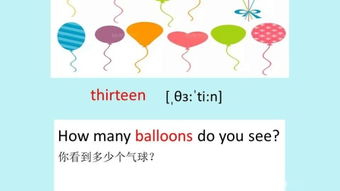 thirteen [ˌθɜːˈtiːn]

How many balloons do you see?
你看到多少个气球？